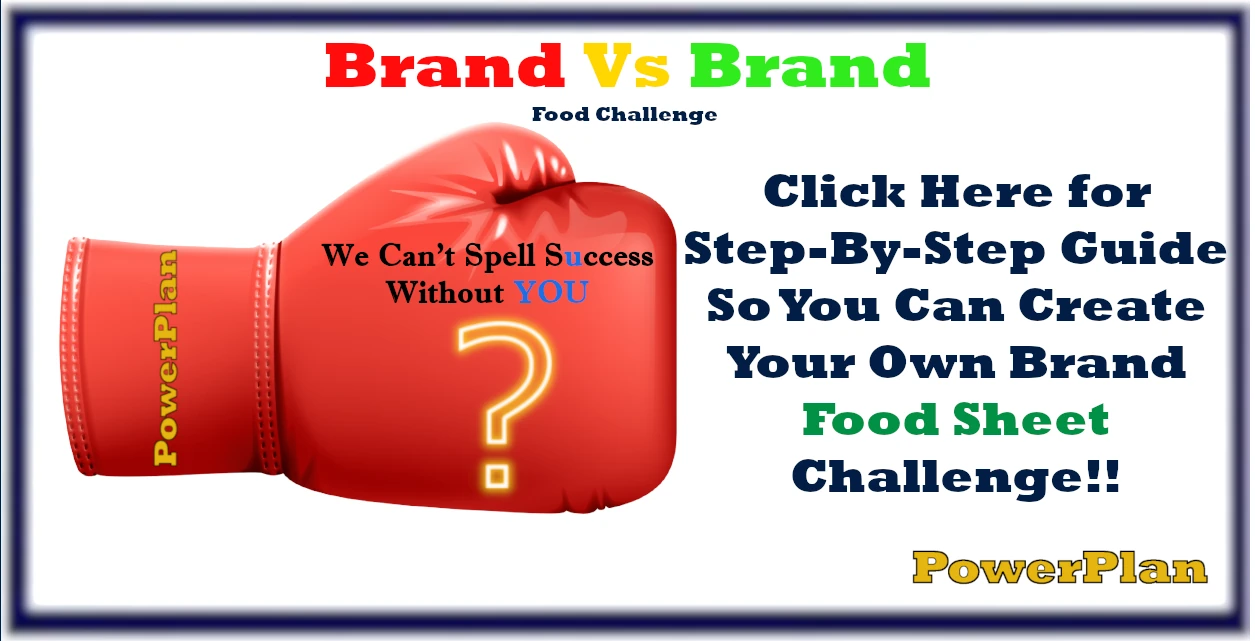 Brand Vs Brand

Food Challenge

PowerPlan

We Can't Spell Success Without YOU

?

Click Here for Step-By-Step Guide So You Can Create Your Own Brand Food Sheet Challenge!!

PowerPlan